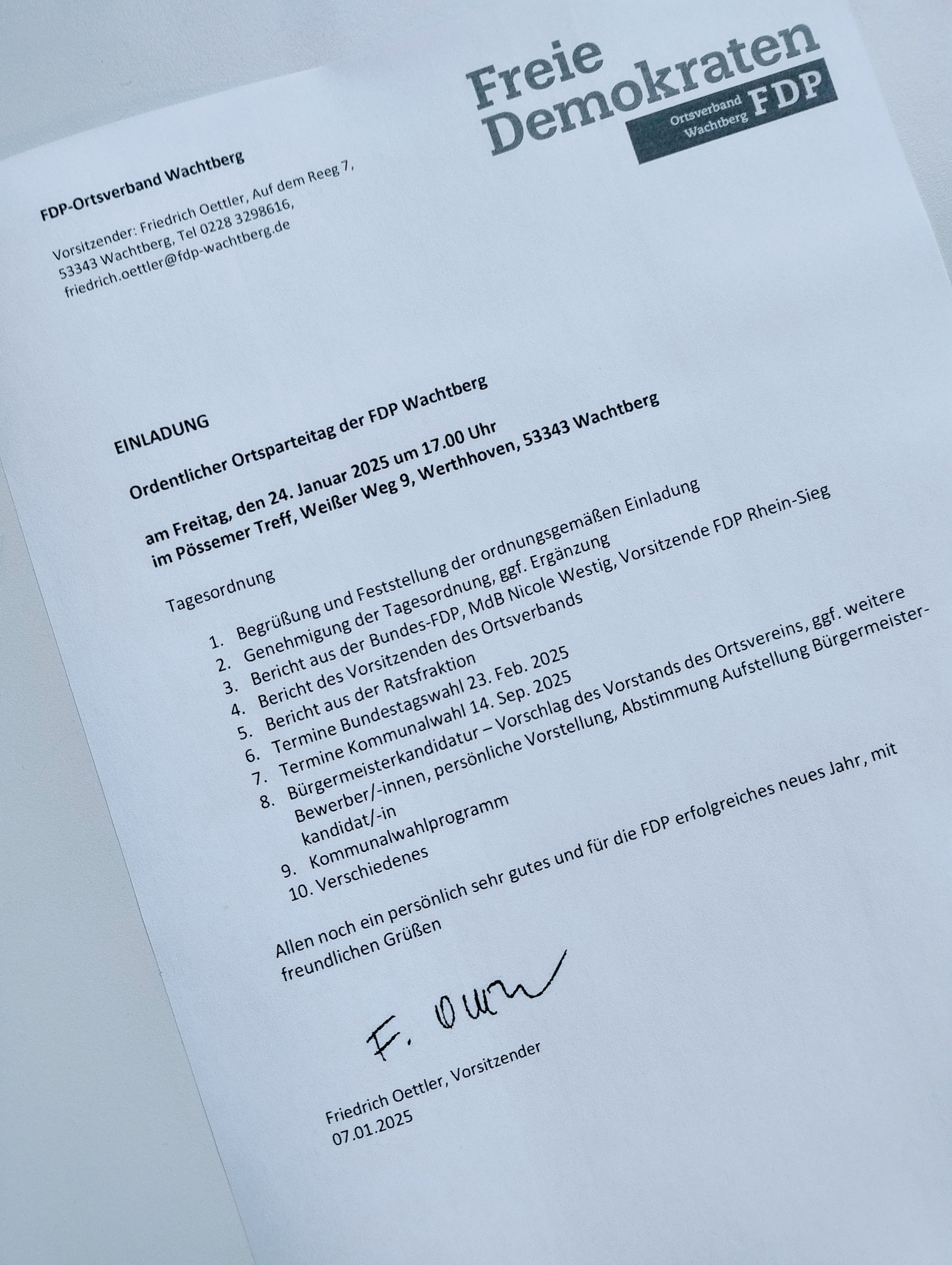 Freie Demokraten
Ortsverband Wachtberg FDP

FDP-Ortsverband Wachtberg

Vorsitzender: Friedrich Oettler, Auf dem Reeg 7, 53343 Wachtberg, Tel 0228 3298616, friedrich.oettler@fdp-wachtberg.de

EINLADUNG

Ordentlicher Ortsparteitag der FDP Wachtberg

am Freitag, den 24. Januar 2025 um 17.00 Uhr
im Pössemer Treff, Weißer Weg 9, Werthhoven, 53343 Wachtberg

Tagesordnung

1. Begrüßung und Feststellung der ordnungsgemäßen Einladung
2. Genehmigung der Tagesordnung, ggf. Ergänzung
3. Bericht aus der Bundes-FDP, MdB Nicole Westig, Vorsitzende FDP Rhein-Sieg
4. Bericht des Vorsitzenden des Ortsverbands
5. Bericht aus der Ratsfraktion
6. Termine Bundestagswahl 23. Feb. 2025
7. Termine Kommunalwahl 14. Sep. 2025
8. Bürgermeisterkandidatur – Vorschlag des Vorstands des Ortsvereins, ggf. weitere Bewerber/-innen, persönliche Vorstellung, Abstimmung Aufstellung Bürgermeisterkandidat/-in
9. Kommunalwahlprogramm
10. Verschiedenes

Allen noch ein persönlich sehr gutes und für die FDP erfolgreiches neues Jahr , mit freundlichen Grüßen

F. Oettler

Friedrich Oettler, Vorsitzender
07.01.2025